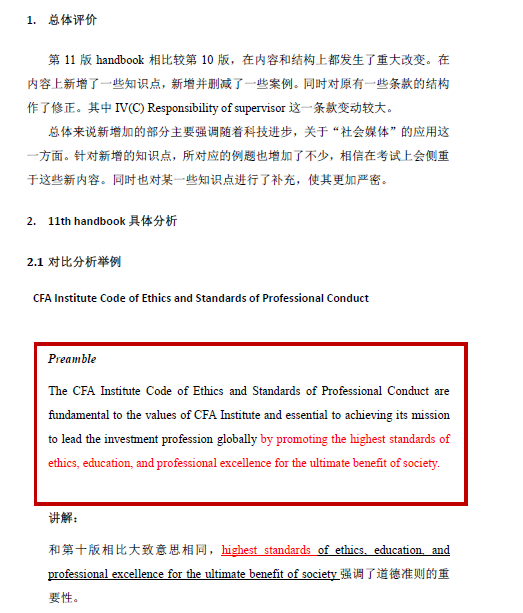 1. 总体评价

第 11 版 handbook 相比较第 10 版，在内容和结构上都发生了重大改变。在内容上新增了一些知识点，新增并删减了一些案例。同时对原有一些条款的结构作了修正。其中 IV(C) Responsibility of supervisor 这一条款变动较大。

总体来说新增加的部分主要强调随着科技进步，关于“社会媒体”的应用这一方面。针对新增的知识点，所对应的例题也增加了不少，相信在考试上会侧重于这些新内容。同时也对某一些知识点进行了补充，使其更加严密。

2. 11th handbook 具体分析

2.1 对比分析举例

CFA Institute Code of Ethics and Standards of Professional Conduct

Preamble

The CFA Institute Code of Ethics and Standards of Professional Conduct are fundamental to the values of CFA Institute and essential to achieving its mission to lead the investment profession globally by promoting the highest standards of ethics, education, and professional excellence for the ultimate benefit of society.

讲解：

和第十版相比大致意思相同，highest standards of ethics, education, and professional excellence for the ultimate benefit of society 强调了道德准则的重要性。